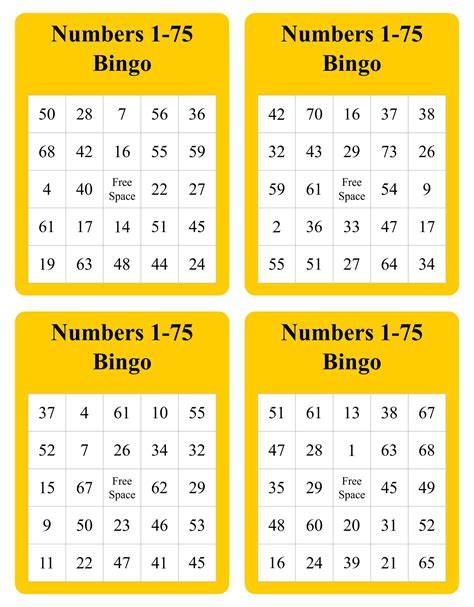 Numbers 1-75 Bingo

| 50 | 28 | 7 | 56 | 36 |
|---|---|---|---|---|
| 68 | 42 | 16 | 55 | 59 |
| 4 | 40 | Free Space | 22 | 27 |
| 61 | 17 | 14 | 51 | 45 |
| 19 | 63 | 48 | 44 | 24 |

Numbers 1-75 Bingo

| 42 | 70 | 16 | 37 | 38 |
|---|---|---|---|---|
| 32 | 43 | 29 | 73 | 26 |
| 59 | 61 | Free Space | 54 | 9 |
| 2 | 36 | 33 | 47 | 17 |
| 55 | 51 | 27 | 64 | 34 |

Numbers 1-75 Bingo

| 37 | 4 | 61 | 10 | 55 |
|---|---|---|---|---|
| 52 | 7 | 26 | 34 | 32 |
| 15 | 67 | Free Space | 62 | 29 |
| 9 | 50 | 23 | 46 | 53 |
| 11 | 22 | 47 | 41 | 45 |

Numbers 1-75 Bingo

| 51 | 61 | 13 | 38 | 67 |
|---|---|---|---|---|
| 47 | 28 | 1 | 63 | 68 |
| 35 | 29 | Free Space | 45 | 49 |
| 48 | 60 | 20 | 31 | 52 |
| 16 | 24 | 39 | 21 | 65 |